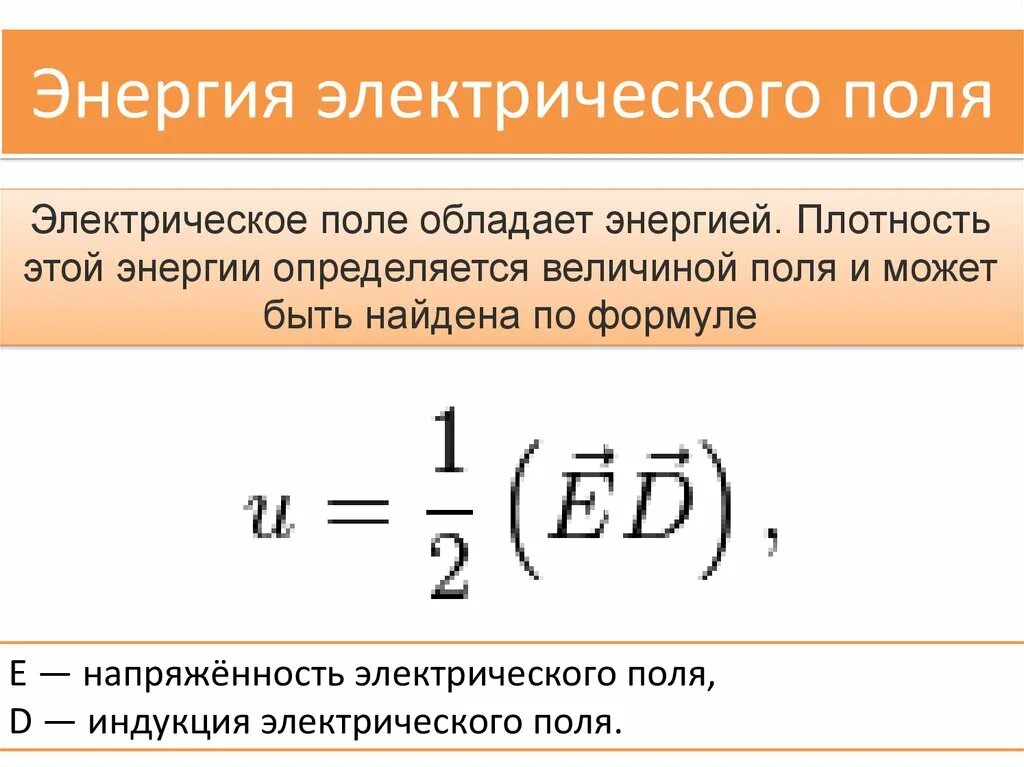 Энергия электрического поля

Электрическое поле обладает энергией. Плотность этой энергии определяется величиной поля и может быть найдена по формуле

$u = \frac{1}{2}\left(\vec{E}\vec{D}\right),$

E — напряжённость электрического поля,
D — индукция электрического поля.